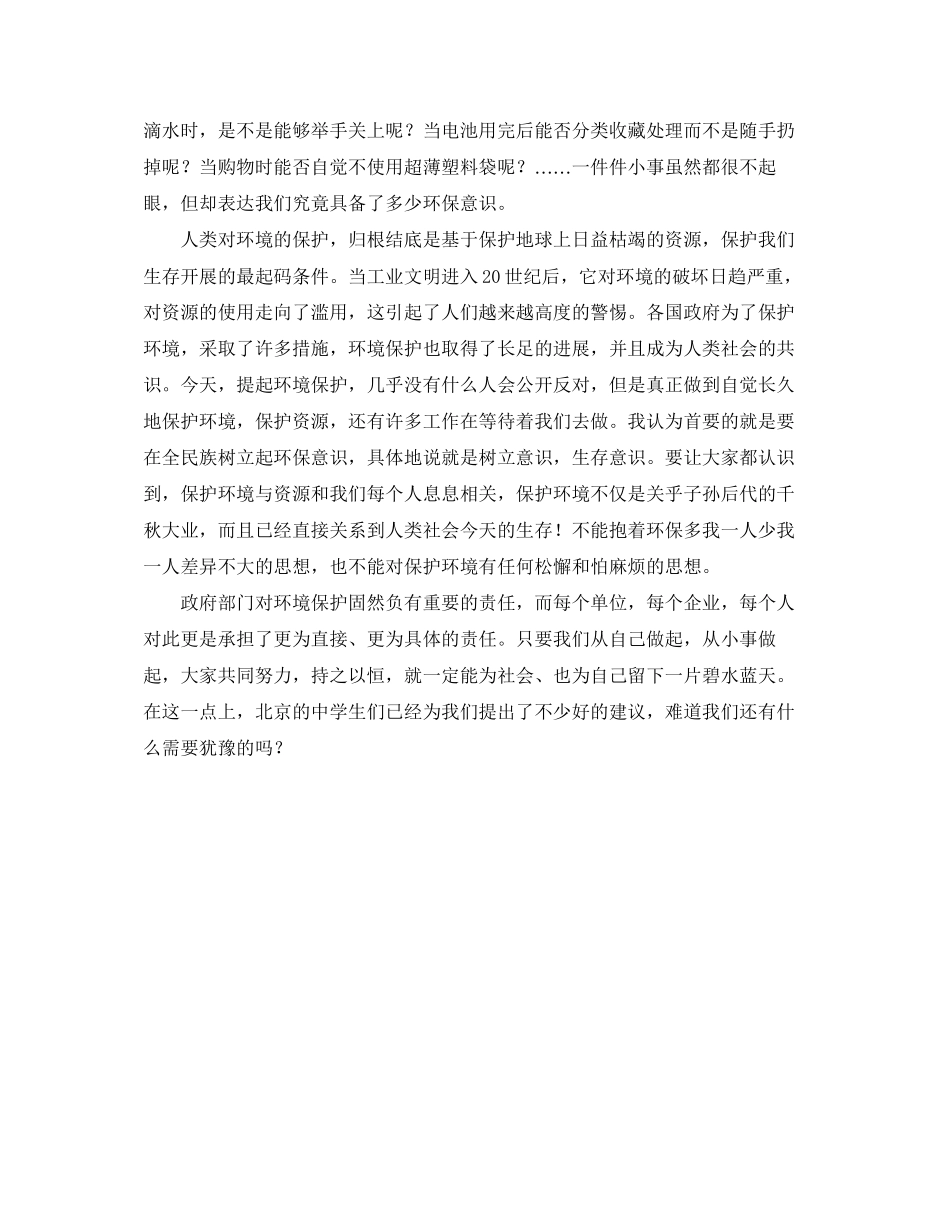 滴水时，是不是能够举手关上呢？当电池用完后能否分类收藏处理而不是随手扔掉呢？当购物时能否自觉不使用超薄塑料袋呢？……一件件小事虽然都很不起眼，但却表达我们究竟具备了多少环保意识。

人类对环境的保护，归根结底是基于保护地球上日益枯竭的资源，保护我们生存开展的最起码条件。当工业文明进入20世纪后，它对环境的破坏日趋严重，对资源的使用走向了滥用，这引起了人们越来越高度的警惕。各国政府为了保护环境，采取了许多措施，环境保护也取得了长足的进展，并且成为人类社会的共识。今天，提起环境保护，几乎没有什么人会公开反对，但是真正做到自觉长久地保护环境，保护资源，还有许多工作在等待着我们去做。我认为首要的就是要在全民族树立起环保意识，具体地说就是树立意识，生存意识。要让大家都认识到，保护环境与资源和我们每个人息息相关，保护环境不仅是关乎子孙后代的千秋大业，而且已经直接关系到人类社会今天的生存！不能抱着环保多我一人少我一人差异不大的思想，也不能对保护环境有任何松懈和怕麻烦的思想。

政府部门对环境保护固然负有重要的责任，而每个单位，每个企业，每个人对此更是承担了更为直接、更为具体的责任。只要我们从自己做起，从小事做起，大家共同努力，持之以恒，就一定能为社会、也为自己留下一片碧水蓝天。在这一点上，北京的中学生们已经为我们提出了不少好的建议，难道我们还有什么需要犹豫的吗？